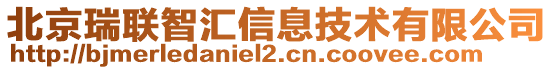 北京瑞联智汇信息技术有限公司
http://bjmerledaniel2.cn.coovee.com